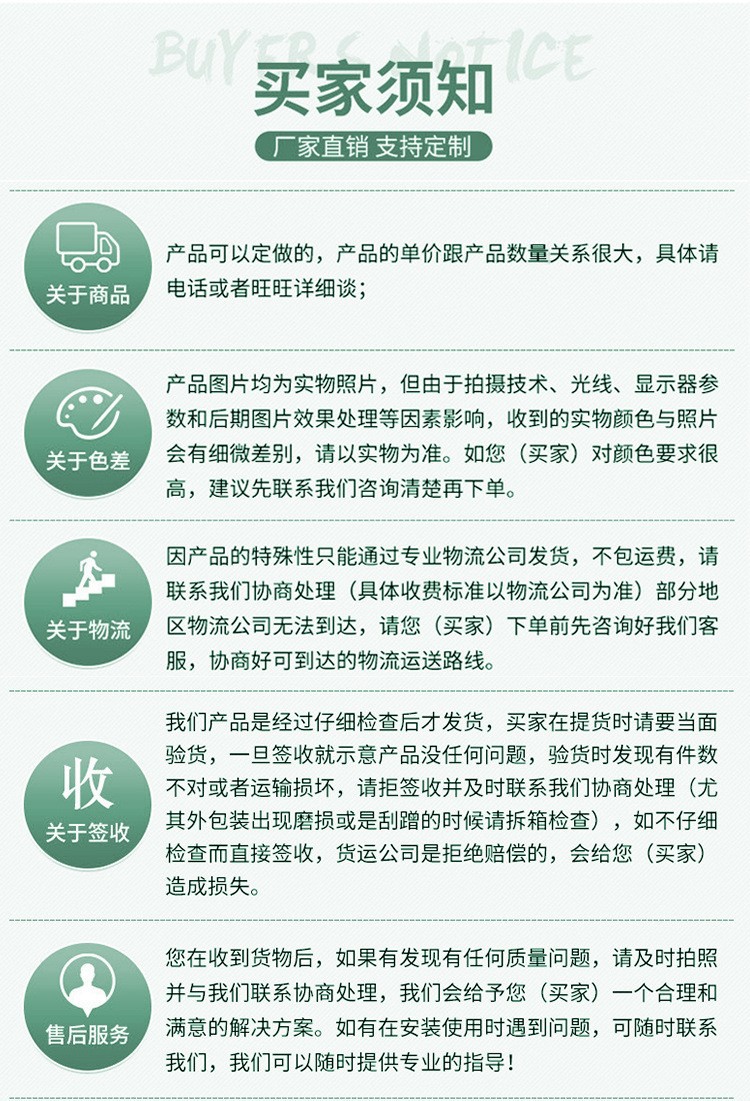 BUYER'S NOTICE

买家须知

厂家直销 支持定制

关于商品

产品可以定做的，产品的单价跟产品数量关系很大，具体请电话或者旺旺详细谈；

关于色差

产品图片均为实物照片，但由于拍摄技术、光线、显示器参数和后期图片效果处理等因素影响，收到的实物颜色与照片会有细微差别，请以实物为准。如您（买家）对颜色要求很高，建议先联系我们咨询清楚再下单。

关于物流

因产品的特殊性只能通过专业物流公司发货，不包运费，请联系我们协商处理（具体收费标准以物流公司为准）部分地区物流公司无法到达，请您（买家）下单前先咨询好我们客服，协商好可到达的物流运送路线。

收
关于签收

我们产品是经过仔细检查后才发货，买家在提货时请要当面验货，一旦签收就示意产品没任何问题，验货时发现有件数不对或者运输损坏，请拒签收并及时联系我们协商处理（尤其外包装出现磨损或是刮蹭的时候请拆箱检查），如不仔细检查而直接签收，货运公司是拒绝赔偿的，会给您（买家）造成损失。

售后服务

您在收到货物后，如果有发现有任何质量问题，请及时拍照并与我们联系协商处理，我们会给予您（买家）一个合理和满意的解决方案。如有在安装使用时遇到问题，可随时联系我们，我们可以随时提供专业的指导！